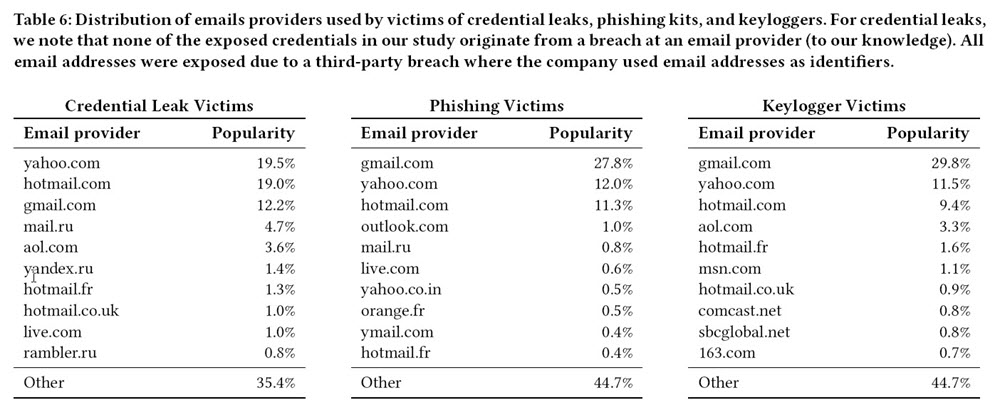 Table 6: Distribution of emails providers used by victims of credential leaks, phishing kits, and keyloggers. For credential leaks, we note that none of the exposed credentials in our study originate from a breach at an email provider (to our knowledge). All email addresses were exposed due to a third-party breach where the company used email addresses as identifiers.

Credential Leak Victims

| Email provider | Popularity |
|---|---|
| yahoo.com | 19.5% |
| hotmail.com | 19.0% |
| gmail.com | 12.2% |
| mail.ru | 4.7% |
| aol.com | 3.6% |
| yandex.ru | 1.4% |
| hotmail.fr | 1.3% |
| hotmail.co.uk | 1.0% |
| live.com | 1.0% |
| rambler.ru | 0.8% |
| Other | 35.4% |

Phishing Victims

| Email provider | Popularity |
|---|---|
| gmail.com | 27.8% |
| yahoo.com | 12.0% |
| hotmail.com | 11.3% |
| outlook.com | 1.0% |
| mail.ru | 0.8% |
| live.com | 0.6% |
| yahoo.co.in | 0.5% |
| orange.fr | 0.5% |
| ymail.com | 0.4% |
| hotmail.fr | 0.4% |
| Other | 44.7% |

Keylogger Victims

| Email provider | Popularity |
|---|---|
| gmail.com | 29.8% |
| yahoo.com | 11.5% |
| hotmail.com | 9.4% |
| aol.com | 3.3% |
| hotmail.fr | 1.6% |
| msn.com | 1.1% |
| hotmail.co.uk | 0.9% |
| comcast.net | 0.8% |
| sbcglobal.net | 0.8% |
| 163.com | 0.7% |
| Other | 44.7% |